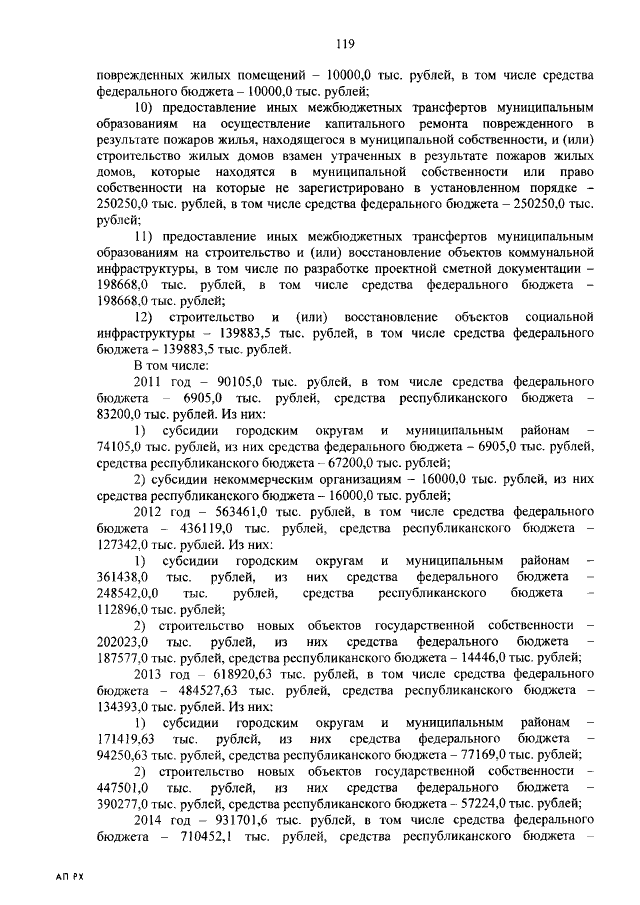 119

поврежденных жилых помещений – 10000,0 тыс. рублей, в том числе средства федерального бюджета – 10000,0 тыс. рублей;

10) предоставление иных межбюджетных трансфертов муниципальным образованиям на осуществление капитального ремонта поврежденного в результате пожаров жилья, находящегося в муниципальной собственности, и (или) строительство жилых домов взамен утраченных в результате пожаров жилых домов, которые находятся в муниципальной собственности или право собственности на которые не зарегистрировано в установленном порядке – 250250,0 тыс. рублей, в том числе средства федерального бюджета – 250250,0 тыс. рублей;

11) предоставление иных межбюджетных трансфертов муниципальным образованиям на строительство и (или) восстановление объектов коммунальной инфраструктуры, в том числе по разработке проектной сметной документации – 198668,0 тыс. рублей, в том числе средства федерального бюджета – 198668,0 тыс. рублей;

12) строительство и (или) восстановление объектов социальной инфраструктуры – 139883,5 тыс. рублей, в том числе средства федерального бюджета – 139883,5 тыс. рублей.

В том числе:

2011 год – 90105,0 тыс. рублей, в том числе средства федерального бюджета – 6905,0 тыс. рублей, средства республиканского бюджета – 83200,0 тыс. рублей. Из них:

1) субсидии городским округам и муниципальным районам – 74105,0 тыс. рублей, из них средства федерального бюджета – 6905,0 тыс. рублей, средства республиканского бюджета – 67200,0 тыс. рублей;

2) субсидии некоммерческим организациям – 16000,0 тыс. рублей, из них средства республиканского бюджета – 16000,0 тыс. рублей;

2012 год – 563461,0 тыс. рублей, в том числе средства федерального бюджета – 436119,0 тыс. рублей, средства республиканского бюджета – 127342,0 тыс. рублей. Из них:

1) субсидии городским округам и муниципальным районам – 361438,0 тыс. рублей, из них средства федерального бюджета – 248542,0,0 тыс. рублей, средства республиканского бюджета – 112896,0 тыс. рублей;

2) строительство новых объектов государственной собственности – 202023,0 тыс. рублей, из них средства федерального бюджета – 187577,0 тыс. рублей, средства республиканского бюджета – 14446,0 тыс. рублей;

2013 год – 618920,63 тыс. рублей, в том числе средства федерального бюджета – 484527,63 тыс. рублей, средства республиканского бюджета – 134393,0 тыс. рублей. Из них:

1) субсидии городским округам и муниципальным районам – 171419,63 тыс. рублей, из них средства федерального бюджета – 94250,63 тыс. рублей, средства республиканского бюджета – 77169,0 тыс. рублей;

2) строительство новых объектов государственной собственности – 447501,0 тыс. рублей, из них средства федерального бюджета – 390277,0 тыс. рублей, средства республиканского бюджета – 57224,0 тыс. рублей;

2014 год – 931701,6 тыс. рублей, в том числе средства федерального бюджета – 710452,1 тыс. рублей, средства республиканского бюджета –

АП РХ